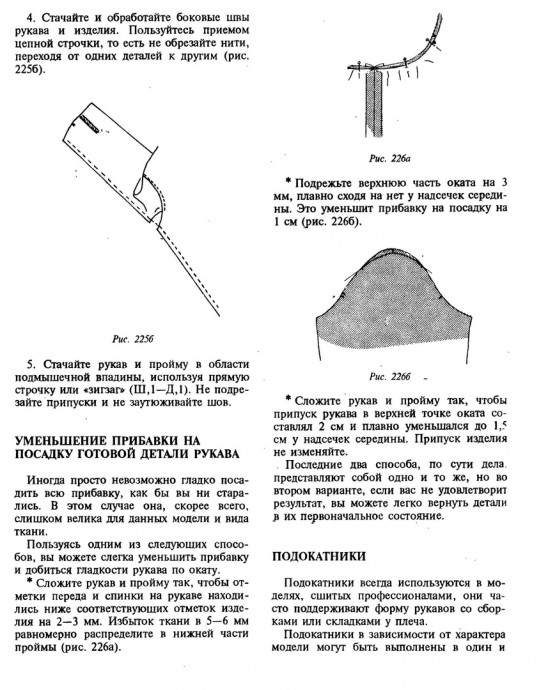 4. Стачайте и обработайте боковые швы рукава и изделия. Пользуйтесь приемом цепной строчки, то есть не обрезайте нити, переходя от одних деталей к другим (рис. 225б).

Рис. 225б

5. Стачайте рукав и пройму в области подмышечной впадины, используя прямую строчку или «зигзаг» (Ш,1—Д,1). Не подрезайте припуски и не заутюживайте шов.

УМЕНЬШЕНИЕ ПРИБАВКИ НА ПОСАДКУ ГОТОВОЙ ДЕТАЛИ РУКАВА

Иногда просто невозможно гладко посадить всю прибавку, как бы вы ни старались. В этом случае она, скорее всего, слишком велика для данных модели и вида ткани.

Пользуясь одним из следующих способов, вы можете слегка уменьшить прибавку и добиться гладкости рукава по окату.

* Сложите рукав и пройму так, чтобы отметки переда и спинки на рукаве находились ниже соответствующих отметок изделия на 2—3 мм. Избыток ткани в 5—6 мм равномерно распределите в нижней части проймы (рис. 226а).

Рис. 226а

* Подрежьте верхнюю часть оката на 3 мм, плавно сходя на нет у надсечек середины. Это уменьшит прибавку на посадку на 1 см (рис. 226б).

Рис. 226б

* Сложите рукав и пройму так, чтобы припуск рукава в верхней точке оката составлял 2 см и плавно уменьшался до 1,5 см у надсечек середины. Припуск изделия не изменяйте.

Последние два способа, по сути дела, представляют собой одно и то же, но во втором варианте, если вас не удовлетворит результат, вы можете легко вернуть детали в их первоначальное состояние.

ПОДОКАТНИКИ

Подокатники всегда используются в моделях, сшитых профессионалами, они часто поддерживают форму рукавов со сборками или складками у плеча.

Подокатники в зависимости от характера модели могут быть выполнены в один и